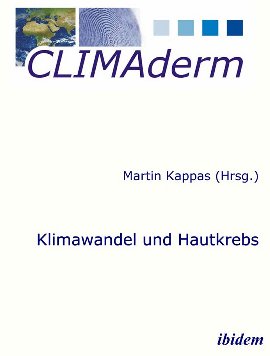 CLIMAderm

Martin Kappas (Hrsg.)

Klimawandel und Hautkrebs

ibidem